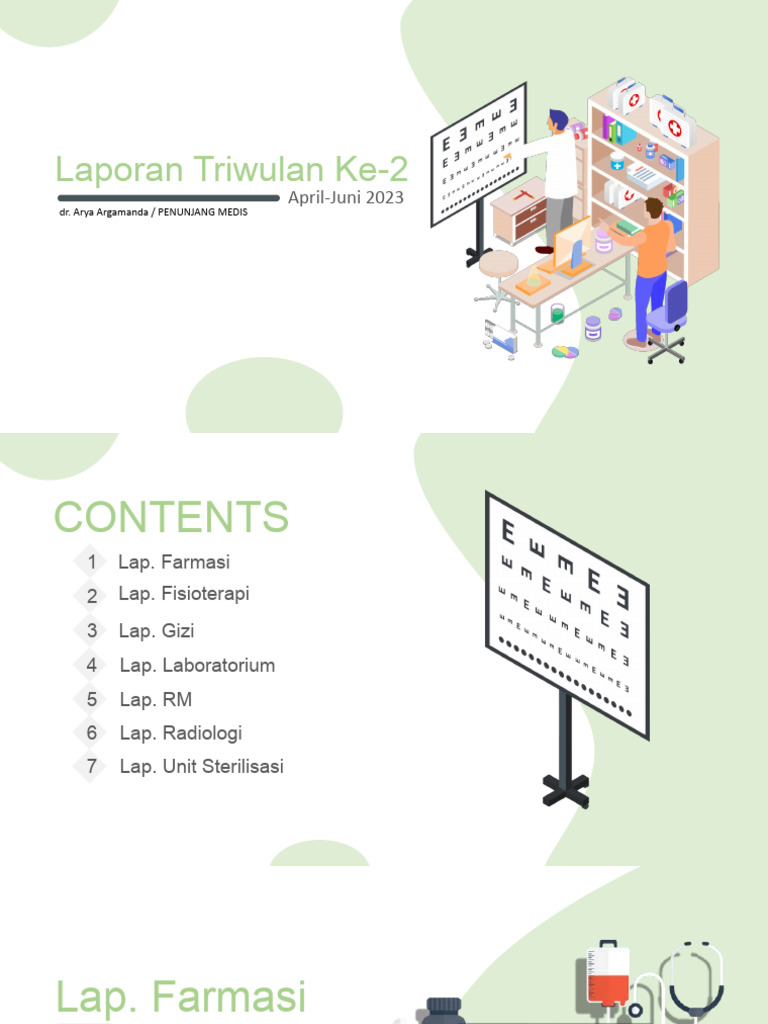 Laporan Triwulan Ke-2

April-Juni 2023

dr. Arya Argamanda / PENUNJANG MEDIS

CONTENTS

1 Lap. Farmasi
2 Lap. Fisioterapi
3 Lap. Gizi
4 Lap. Laboratorium
5 Lap. RM
6 Lap. Radiologi
7 Lap. Unit Sterilisasi

Lap. Farmasi